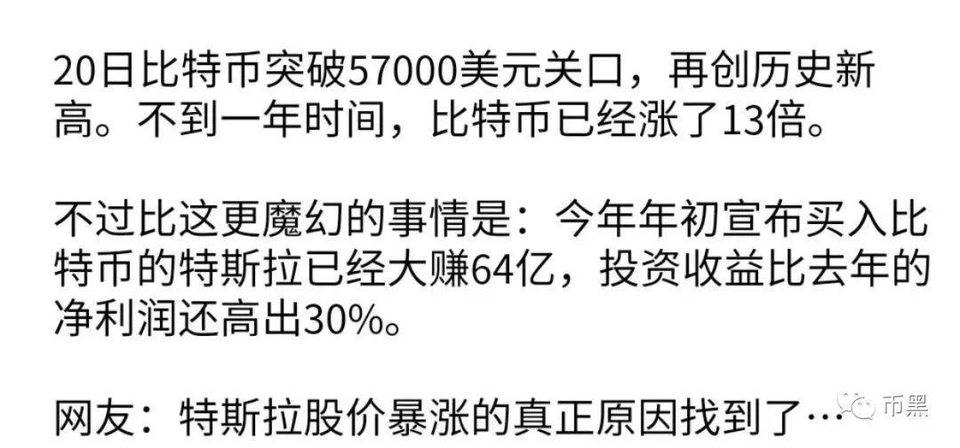 20日比特币突破57000美元关口，再创历史新高。不到一年时间，比特币已经涨了13倍。

不过比这更魔幻的事情是：今年年初宣布买入比特币的特斯拉已经大赚64亿，投资收益比去年的净利润还高出30%。

网友：特斯拉股价暴涨的真正原因找到了…

币黑